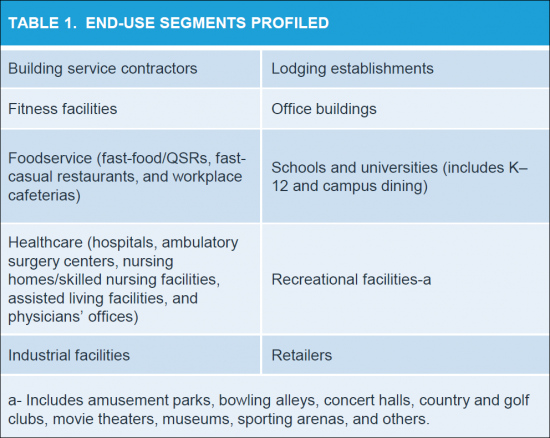 TABLE 1. END-USE SEGMENTS PROFILED

| | |
|---|---|
| Building service contractors | Lodging establishments |
| Fitness facilities | Office buildings |
| Foodservice (fast-food/QSRs, fast-casual restaurants, and workplace cafeterias) | Schools and universities (includes K–12 and campus dining) |
| Healthcare (hospitals, ambulatory surgery centers, nursing homes/skilled nursing facilities, assisted living facilities, and physicians' offices) | Recreational facilities-a |
| Industrial facilities | Retailers |

a- Includes amusement parks, bowling alleys, concert halls, country and golf clubs, movie theaters, museums, sporting arenas, and others.